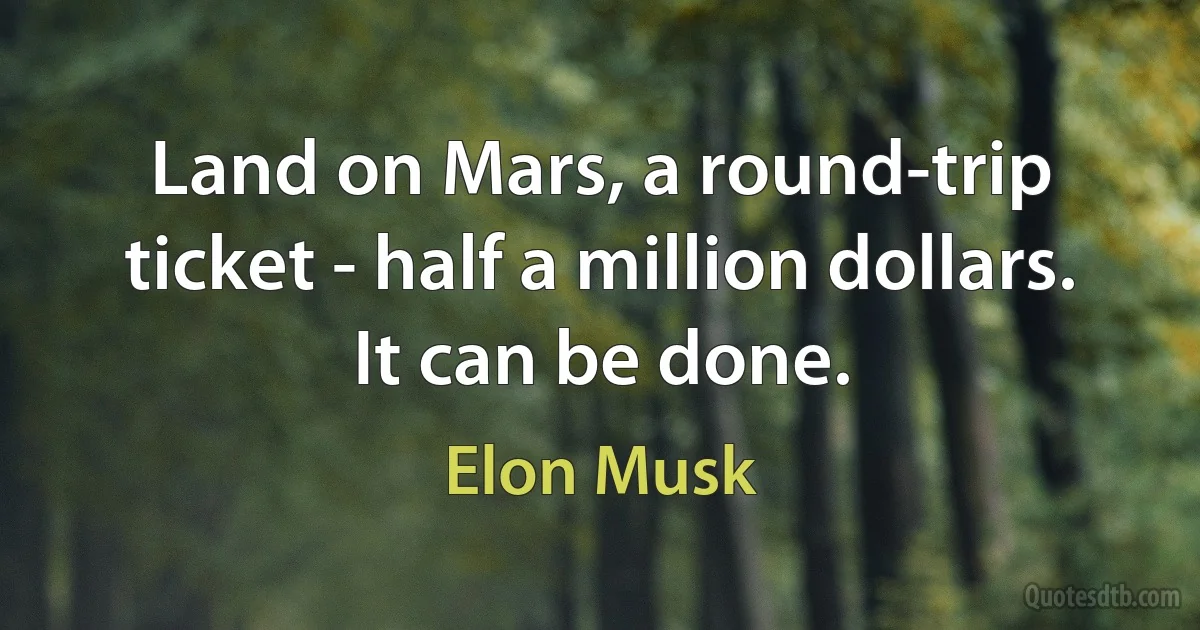 Land on Mars, a round-trip ticket - half a million dollars. It can be done.

Elon Musk

Quotesdtb.com